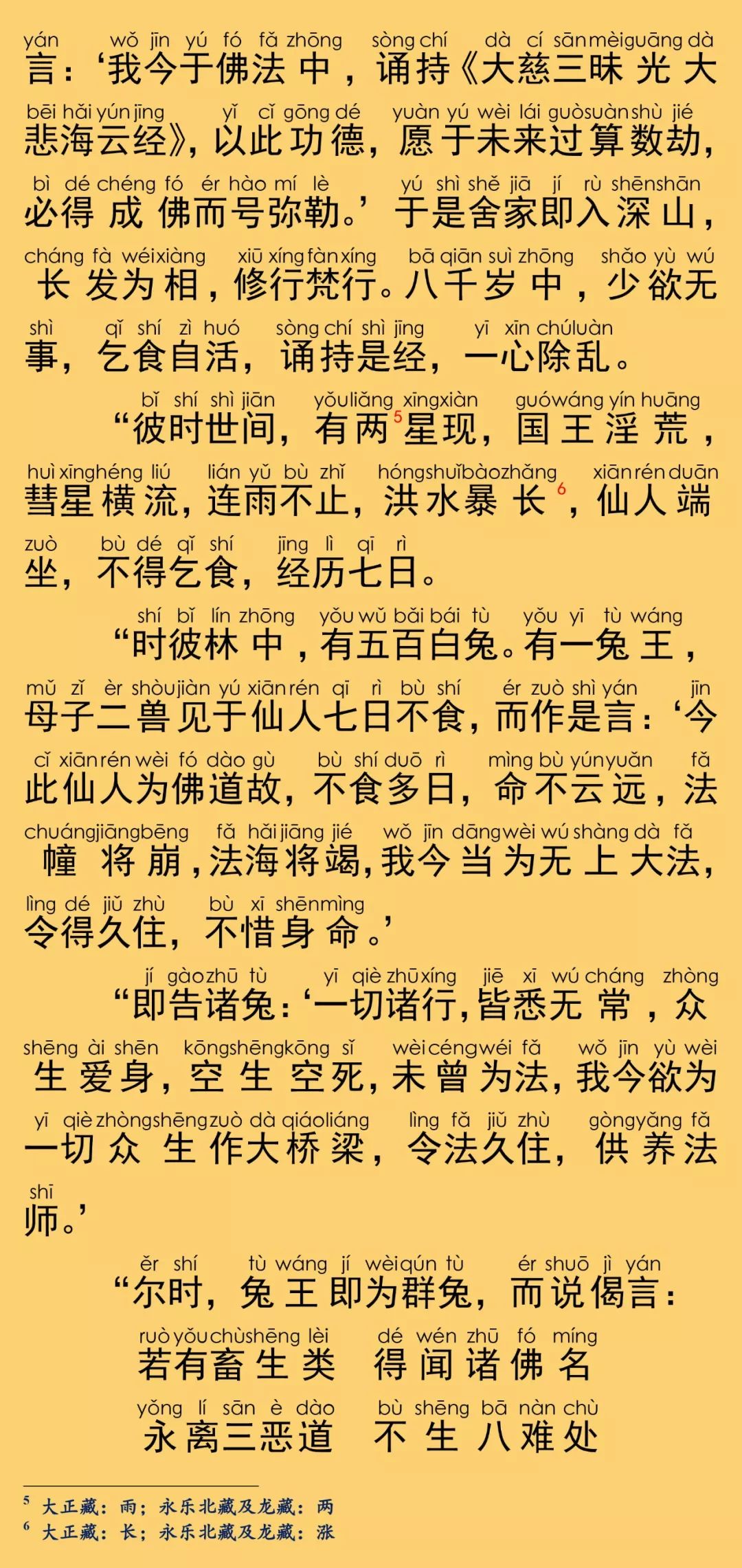 yán wǒ jīn yú fó fǎ zhōng sòng chí dà cí sān mèi guāng dà
言：‘我今于佛法中，诵持《大慈三昧光大

bēi hǎi yún jīng yǐ cǐ gōng dé yuàn yú wèi lái guò suàn shù jié
悲海云经》，以此功德，愿于未来过算数劫，

bì dé chéng fó ér hào mí lè yú shì shě jiā jí rù shēn shān
必得成佛而号弥勒。’于是舍家即入深山，

cháng fà wéi xiàng xiū xíng fàn xíng bā qiān suì zhōng shǎo yù wú
长发为相，修行梵行。八千岁中，少欲无

shì qǐ shí zì huó sòng chí shì jīng yī xīn chú luàn
事，乞食自活，诵持是经，一心除乱。

bǐ shí shì jiān yǒu liǎng xīng xiàn guó wáng yín huāng
“彼时世间，有两$^5$星现，国王淫荒，

huì xīng héng liú lián yǔ bù zhǐ hóng shuǐ bào zhǎng xiān rén duān
彗星横流，连雨不止，洪水暴长$^6$，仙人端

zuò bù dé qǐ shí jīng lì qī rì
坐，不得乞食，经历七日。

shí bǐ lín zhōng yǒu wǔ bǎi bái tù yǒu yī tù wáng
“时彼林中，有五百白兔。有一兔王，

mǔ zǐ èr shòu jiàn yú xiān rén qī rì bù shí ér zuò shì yán jīn
母子二兽见于仙人七日不食，而作是言：‘今

cǐ xiān rén wèi fó dào gù bù shí duō rì mìng bù yún yuǎn fǎ
此仙人为佛道故，不食多日，命不云远，法

chuáng jiāng bēng fǎ hǎi jiāng jié wǒ jīn dāng wèi wú shàng dà fǎ
幢将崩，法海将竭，我今当为无上大法，

lìng dé jiǔ zhù bù xī shēn mìng
令得久住，不惜身命。’

jí gào zhū tù yī qiè zhū xíng jiē xī wú cháng zhòng
“即告诸兔：‘一切诸行，皆悉无常，众

shēng ài shēn kōng shēng kōng sǐ wèi céng wéi fǎ wǒ jīn yù wèi
生爱身，空生空死，未曾为法，我今欲为

yī qiè zhòng shēng zuò dà qiáo liáng lìng fǎ jiǔ zhù gòng yǎng fǎ
一切众生作大桥梁，令法久住，供养法

shī
师。’

ěr shí tù wáng jí wèi qún tù ér shuō jì yán
“尔时，兔王即为群兔，而说偈言：

ruò yǒu chù shēng lèi dé wén zhū fó míng
若有畜生类　得闻诸佛名

yǒng lí sān è dào bù shēng bā nàn chù
永离三恶道　不生八难处

$^5$ 大正藏：雨；永乐北藏及龙藏：两
$^6$ 大正藏：长；永乐北藏及龙藏：涨